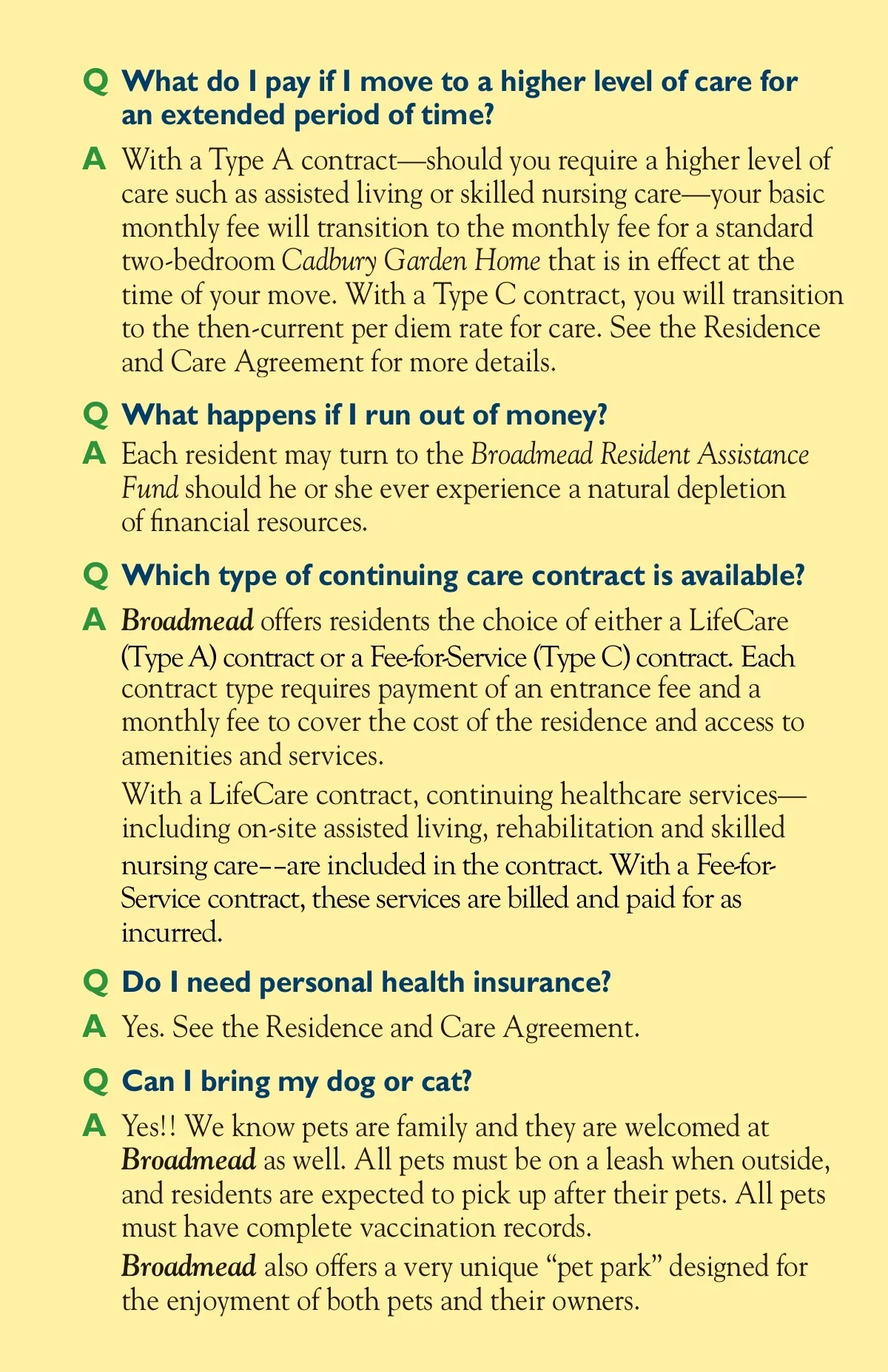 Q What do I pay if I move to a higher level of care for an extended period of time?

A With a Type A contract—should you require a higher level of care such as assisted living or skilled nursing care—your basic monthly fee will transition to the monthly fee for a standard two-bedroom Cadbury Garden Home that is in effect at the time of your move. With a Type C contract, you will transition to the then-current per diem rate for care. See the Residence and Care Agreement for more details.

Q What happens if I run out of money?

A Each resident may turn to the Broadmead Resident Assistance Fund should he or she ever experience a natural depletion of financial resources.

Q Which type of continuing care contract is available?

A Broadmead offers residents the choice of either a LifeCare (Type A) contract or a Fee-for-Service (Type C) contract. Each contract type requires payment of an entrance fee and a monthly fee to cover the cost of the residence and access to amenities and services.

With a LifeCare contract, continuing healthcare services—including on-site assisted living, rehabilitation and skilled nursing care––are included in the contract. With a Fee-for-Service contract, these services are billed and paid for as incurred.

Q Do I need personal health insurance?

A Yes. See the Residence and Care Agreement.

Q Can I bring my dog or cat?

A Yes!! We know pets are family and they are welcomed at Broadmead as well. All pets must be on a leash when outside, and residents are expected to pick up after their pets. All pets must have complete vaccination records.

Broadmead also offers a very unique “pet park” designed for the enjoyment of both pets and their owners.